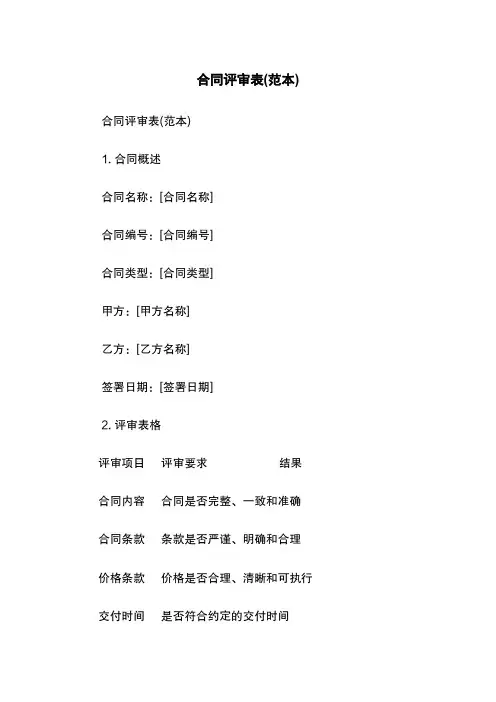 合同评审表(范本)

合同评审表(范本)

1. 合同概述

合同名称：[合同名称]

合同编号：[合同编号]

合同类型：[合同类型]

甲方：[甲方名称]

乙方：[乙方名称]

签署日期：[签署日期]

2. 评审表格

| 评审项目 | 评审要求 | 结果 |
|---|---|---|
| 合同内容 | 合同是否完整、一致和准确 | |
| 合同条款 | 条款是否严谨、明确和合理 | |
| 价格条款 | 价格是否合理、清晰和可执行 | |
| 交付时间 | 是否符合约定的交付时间 | |